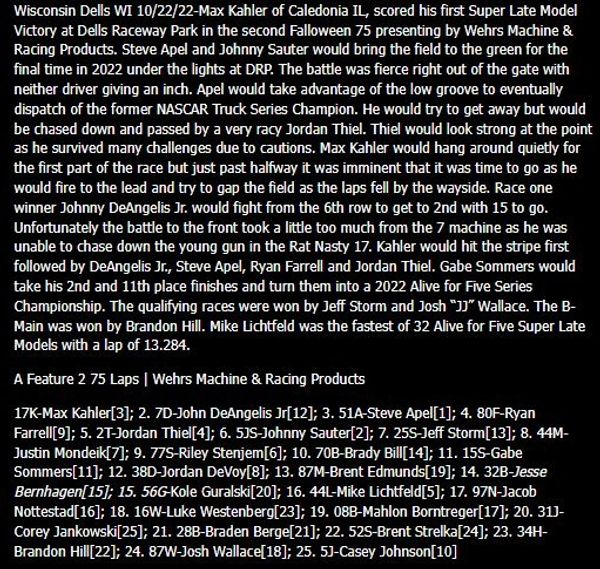 Wisconsin Dells WI 10/22/22-Max Kahler of Caledonia IL, scored his first Super Late Model Victory at Dells Raceway Park in the second Falloween 75 presenting by Wehrs Machine & Racing Products. Steve Apel and Johnny Sauter would bring the field to the green for the final time in 2022 under the lights at DRP. The battle was fierce right out of the gate with neither driver giving an inch. Apel would take advantage of the low groove to eventually dispatch of the former NASCAR Truck Series Champion. He would try to get away but would be chased down and passed by a very racy Jordan Thiel. Thiel would look strong at the point as he survived many challenges due to cautions. Max Kahler would hang around quietly for the first part of the race but just past halfway it was imminent that it was time to go as he would fire to the lead and try to gap the field as the laps fell by the wayside. Race one winner Johnny DeAngelis Jr. would fight from the 6th row to get to 2nd with 15 to go. Unfortunately the battle to the front took a little too much from the 7 machine as he was unable to chase down the young gun in the Rat Nasty 17. Kahler would hit the stripe first followed by DeAngelis Jr., Steve Apel, Ryan Farrell and Jordan Thiel. Gabe Sommers would take his 2nd and 11th place finishes and turn them into a 2022 Alive for Five Series Championship. The qualifying races were won by Jeff Storm and Josh "JJ" Wallace. The B-Main was won by Brandon Hill. Mike Lichtfeld was the fastest of 32 Alive for Five Super Late Models with a lap of 13.284.

A Feature 2 75 Laps | Wehrs Machine & Racing Products

17K-Max Kahler[3]; 2. 7D-John DeAngelis Jr[12]; 3. 51A-Steve Apel[1]; 4. 80F-Ryan Farrell[9]; 5. 2T-Jordan Thiel[4]; 6. 5JS-Johnny Sauter[2]; 7. 25S-Jeff Storm[13]; 8. 44M-Justin Mondeik[7]; 9. 77S-Riley Stenjem[6]; 10. 70B-Brady Bill[14]; 11. 15S-Gabe Sommers[11]; 12. 38D-Jordan DeVoy[8]; 13. 87M-Brent Edmunds[19]; 14. 32B-Jesse Bernhagen[15]; 15. 56G-Kole Guralski[20]; 16. 44L-Mike Lichtfeld[5]; 17. 97N-Jacob Nottestad[16]; 18. 16W-Luke Westenberg[23]; 19. 08B-Mahlon Borntreger[17]; 20. 31J-Corey Jankowski[25]; 21. 28B-Braden Berge[21]; 22. 52S-Brent Strelka[24]; 23. 34H-Brandon Hill[22]; 24. 87W-Josh Wallace[18]; 25. 5J-Casey Johnson[10]